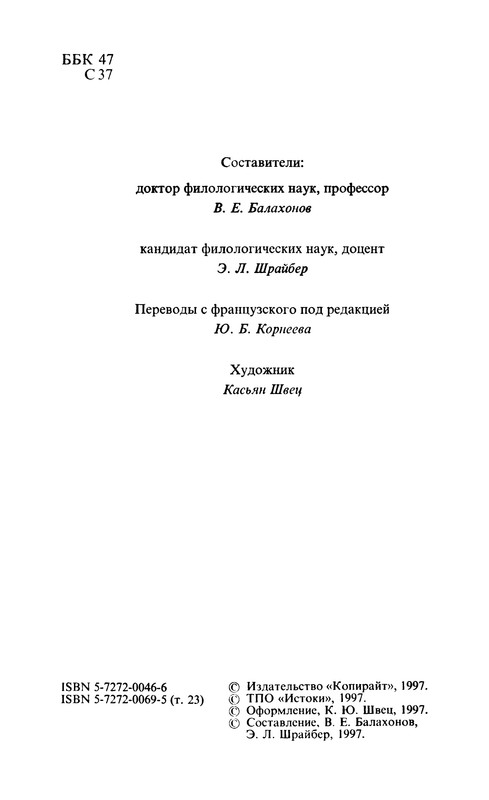 ББК 47
С 37

Составители:

доктор филологических наук, профессор
В. Е. Балахонов

кандидат филологических наук, доцент
Э. Л. Шрайбер

Переводы с французского под редакцией
Ю. Б. Корнеева

Художник
Касьян Швец

ISBN 5-7272-0046-6
ISBN 5-7272-0069-5 (т. 23)

© Издательство «Копирайт», 1997.
© ТПО «Истоки», 1997.
© Оформление, К. Ю. Швец, 1997.
© Составление, В. Е. Балахонов, Э. Л. Шрайбер, 1997.